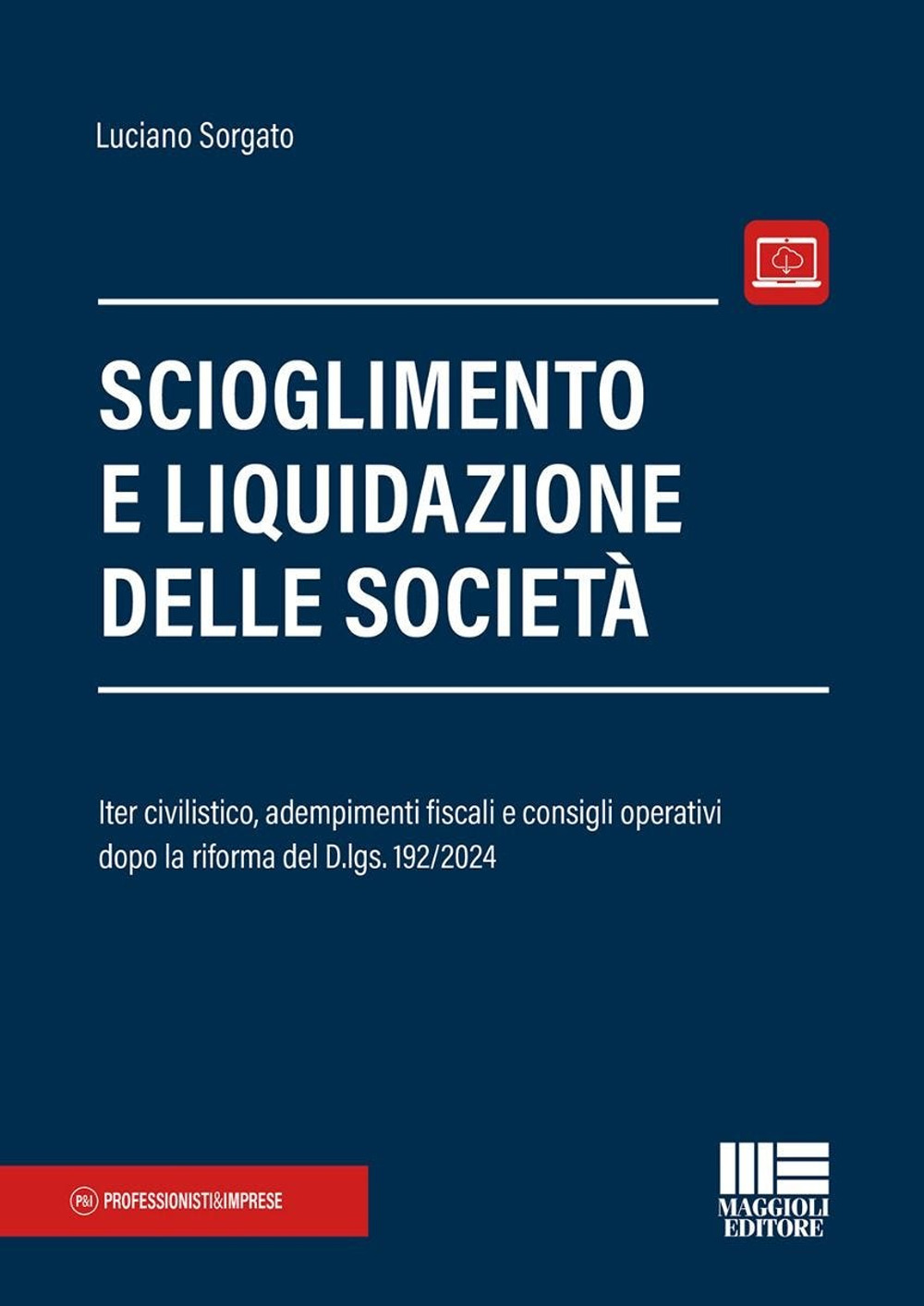 Luciano Sorgato

SCIOGLIMENTO E LIQUIDAZIONE DELLE SOCIETÀ

Iter civilistico, adempimenti fiscali e consigli operativi dopo la riforma del D.lgs. 192/2024

P&I PROFESSIONISTI&IMPRESE

MAGGIOLI EDITORE